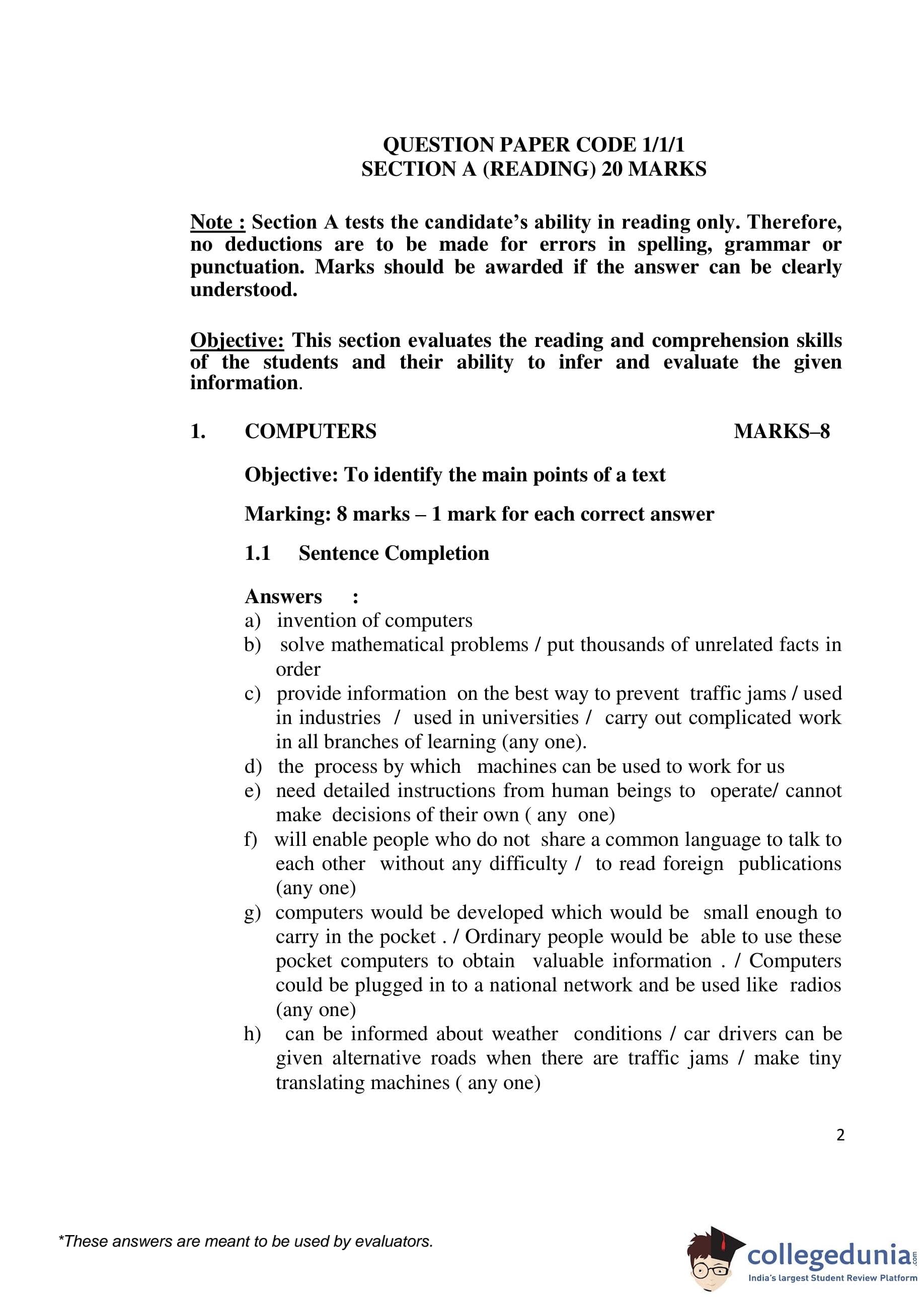 QUESTION PAPER CODE 1/1/1
SECTION A (READING) 20 MARKS

Note : Section A tests the candidate's ability in reading only. Therefore, no deductions are to be made for errors in spelling, grammar or punctuation. Marks should be awarded if the answer can be clearly understood.

Objective: This section evaluates the reading and comprehension skills of the students and their ability to infer and evaluate the given information.

1. COMPUTERS MARKS–8

Objective: To identify the main points of a text

Marking: 8 marks – 1 mark for each correct answer

1.1 Sentence Completion

Answers :
a) invention of computers
b) solve mathematical problems / put thousands of unrelated facts in order
c) provide information on the best way to prevent traffic jams / used in industries / used in universities / carry out complicated work in all branches of learning (any one).
d) the process by which machines can be used to work for us
e) need detailed instructions from human beings to operate/ cannot make decisions of their own ( any one)
f) will enable people who do not share a common language to talk to each other without any difficulty / to read foreign publications (any one)
g) computers would be developed which would be small enough to carry in the pocket . / Ordinary people would be able to use these pocket computers to obtain valuable information . / Computers could be plugged in to a national network and be used like radios (any one)
h) can be informed about weather conditions / car drivers can be given alternative roads when there are traffic jams / make tiny translating machines ( any one)

2

*These answers are meant to be used by evaluators.

collegedunia.com
India's largest Student Review Platform